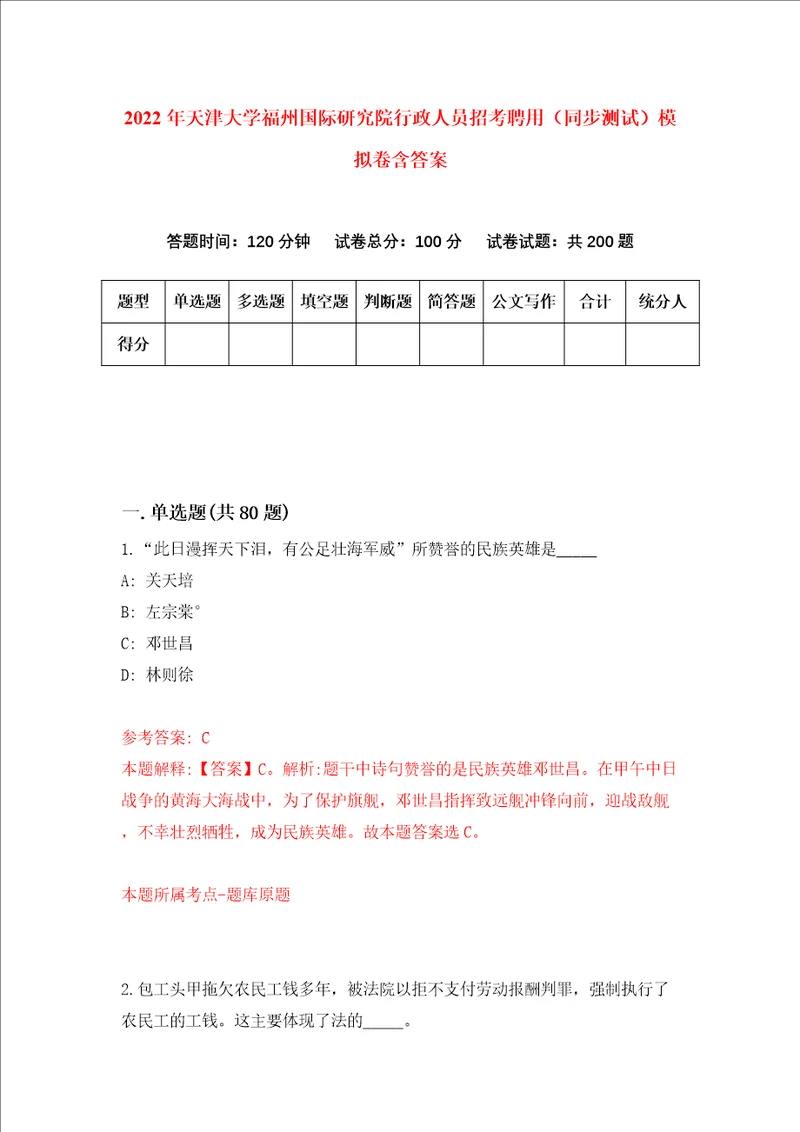 2022年天津大学福州国际研究院行政人员招考聘用（同步测试）模拟卷含答案

答题时间：120分钟　试卷总分：100分　试卷试题：共200题

| 题型 | 单选题 | 多选题 | 填空题 | 判断题 | 简答题 | 公文写作 | 合计 | 统分人 |
|---|---|---|---|---|---|---|---|---|
| 得分 | | | | | | | | |

一.单选题(共80题)

1.“此日漫挥天下泪，有公足壮海军威”所赞誉的民族英雄是_____

A: 关天培

B: 左宗棠°

C: 邓世昌

D: 林则徐

参考答案: C

本题解释:【答案】C。解析:题干中诗句赞誉的是民族英雄邓世昌。在甲午中日战争的黄海大海战中，为了保护旗舰，邓世昌指挥致远舰冲锋向前，迎战敌舰，不幸壮烈牺牲，成为民族英雄。故本题答案选C。

本题所属考点-题库原题

2.包工头甲拖欠农民工钱多年，被法院以拒不支付劳动报酬判罪，强制执行了农民工的工钱。这主要体现了法的_____。